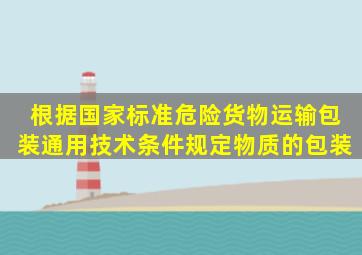 根据国家标准危险货物运输包装通用技术条件规定物质的包装